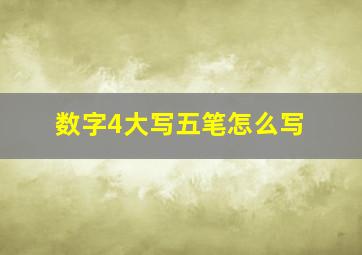 数字4大写五笔怎么写